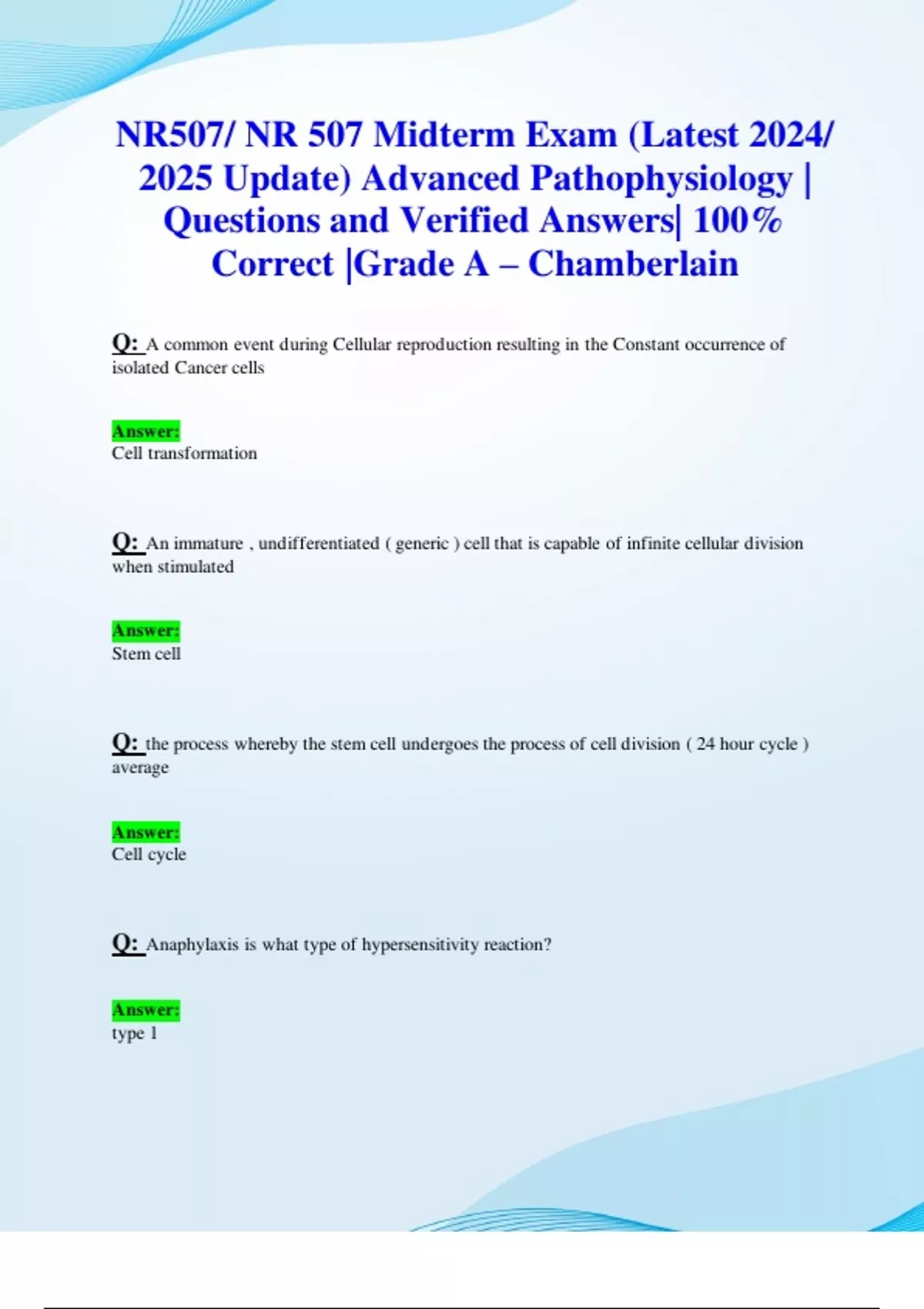 NR507/ NR 507 Midterm Exam (Latest 2024/ 2025 Update) Advanced Pathophysiology | Questions and Verified Answers| 100% Correct |Grade A – Chamberlain

Q: A common event during Cellular reproduction resulting in the Constant occurrence of isolated Cancer cells

Answer:
Cell transformation

Q: An immature , undifferentiated ( generic ) cell that is capable of infinite cellular division when stimulated

Answer:
Stem cell

Q: the process whereby the stem cell undergoes the process of cell division ( 24 hour cycle ) average

Answer:
Cell cycle

Q: Anaphylaxis is what type of hypersensitivity reaction?

Answer:
type 1